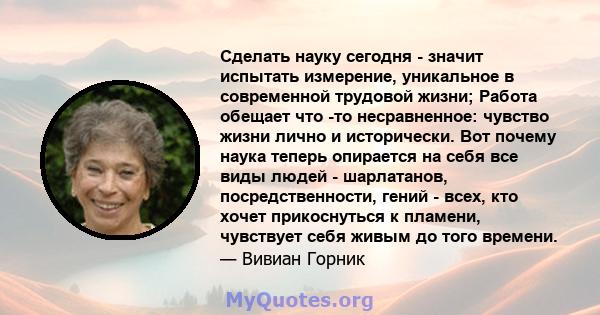 Сделать науку сегодня - значит испытать измерение, уникальное в современной трудовой жизни; Работа обещает что -то несравненное: чувство жизни лично и исторически. Вот почему наука теперь опирается на себя все виды людей - шарлатанов, посредственности, гений - всех, кто хочет прикоснуться к пламени, чувствует себя живым до того времени.
— Вивиан Горник

MyQuotes.org